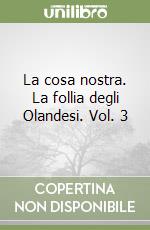 unilibro

La cosa nostra. La follia degli Olandesi. Vol. 3

COPERTINA NON DISPONIBILE